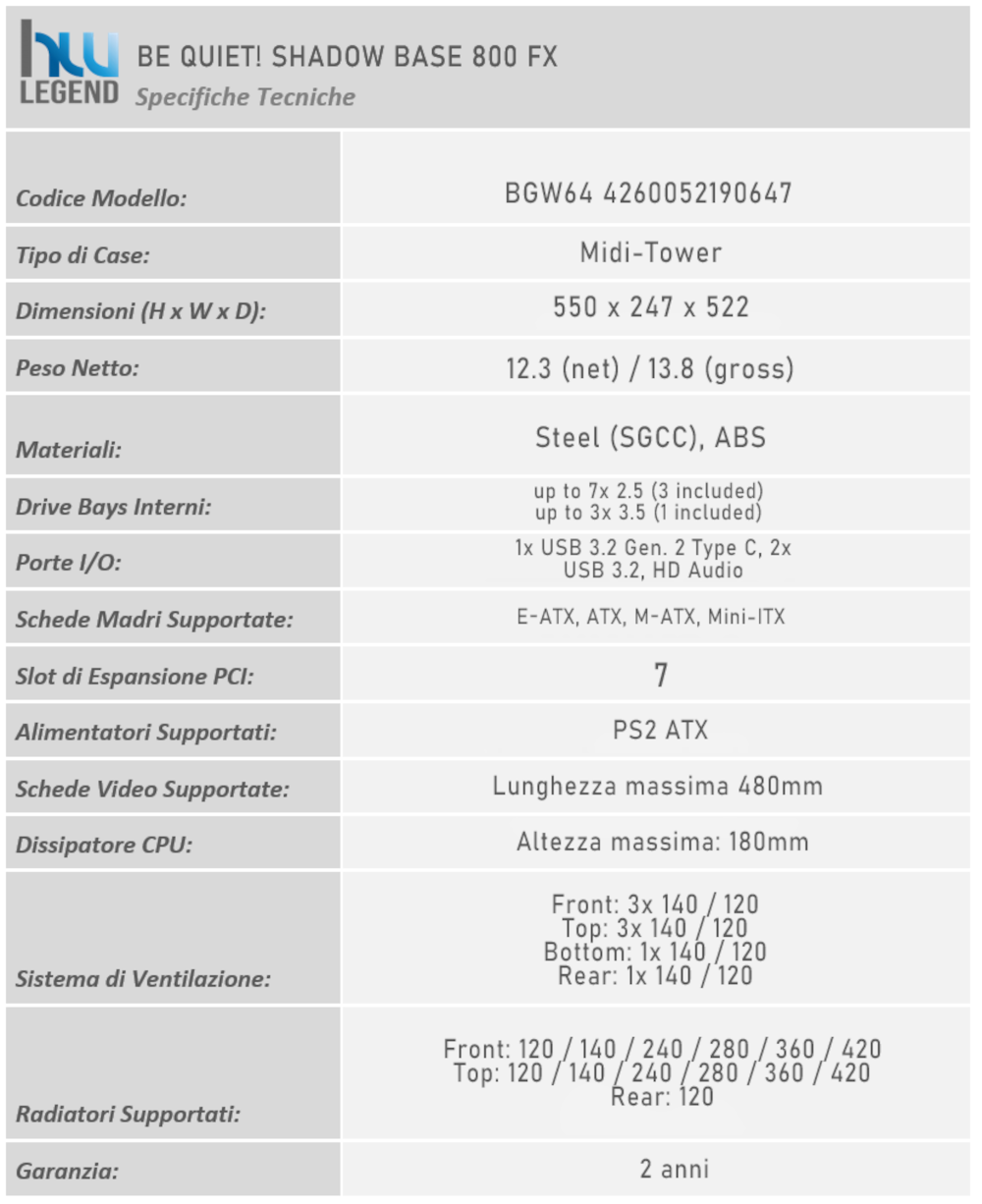 hw LEGEND

BE QUIET! SHADOW BASE 800 FX

Specifiche Tecniche

| | |
|---|---|
| Codice Modello: | BGW64 4260052190647 |
| Tipo di Case: | Midi-Tower |
| Dimensioni (H x W x D): | 550 x 247 x 522 |
| Peso Netto: | 12.3 (net) / 13.8 (gross) |
| Materiali: | Steel (SGCC), ABS |
| Drive Bays Interni: | up to 7x 2.5 (3 included) up to 3x 3.5 (1 included) |
| Porte I/O: | 1x USB 3.2 Gen. 2 Type C, 2x USB 3.2, HD Audio |
| Schede Madri Supportate: | E-ATX, ATX, M-ATX, Mini-ITX |
| Slot di Espansione PCI: | 7 |
| Alimentatori Supportati: | PS2 ATX |
| Schede Video Supportate: | Lunghezza massima 480mm |
| Dissipatore CPU: | Altezza massima: 180mm |
| Sistema di Ventilazione: | Front: 3x 140 / 120 Top: 3x 140 / 120 Bottom: 1x 140 / 120 Rear: 1x 140 / 120 |
| Radiatori Supportati: | Front: 120 / 140 / 240 / 280 / 360 / 420 Top: 120 / 140 / 240 / 280 / 360 / 420 Rear: 120 |
| Garanzia: | 2 anni |